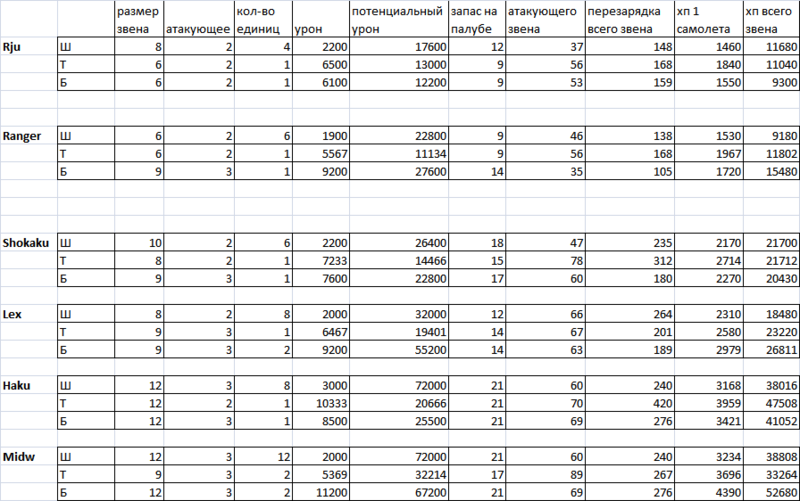 | | | размер звена | атакующее | кол-во единиц | урон | потенциальный урон | запас на палубе | атакующего звена | перезарядка всего звена | хп 1 самолета | хп всего звена |
|---|---|---|---|---|---|---|---|---|---|---|---|
| Rju | Ш | 8 | 2 | 4 | 2200 | 17600 | 12 | 37 | 148 | 1460 | 11680 |
| | Т | 6 | 2 | 1 | 6500 | 13000 | 9 | 56 | 168 | 1840 | 11040 |
| | Б | 6 | 2 | 1 | 6100 | 12200 | 9 | 53 | 159 | 1550 | 9300 |
| Ranger | Ш | 6 | 2 | 6 | 1900 | 22800 | 9 | 46 | 138 | 1530 | 9180 |
| | Т | 6 | 2 | 1 | 5567 | 11134 | 9 | 56 | 168 | 1967 | 11802 |
| | Б | 9 | 3 | 1 | 9200 | 27600 | 14 | 35 | 105 | 1720 | 15480 |
| Shokaku | Ш | 10 | 2 | 6 | 2200 | 26400 | 18 | 47 | 235 | 2170 | 21700 |
| | Т | 8 | 2 | 1 | 7233 | 14466 | 15 | 78 | 312 | 2714 | 21712 |
| | Б | 9 | 3 | 1 | 7600 | 22800 | 17 | 60 | 180 | 2270 | 20430 |
| Lex | Ш | 8 | 2 | 8 | 2000 | 32000 | 12 | 66 | 264 | 2310 | 18480 |
| | Т | 9 | 3 | 1 | 6467 | 19401 | 14 | 67 | 201 | 2580 | 23220 |
| | Б | 9 | 3 | 2 | 9200 | 55200 | 14 | 63 | 189 | 2979 | 26811 |
| Haku | Ш | 12 | 3 | 8 | 3000 | 72000 | 21 | 60 | 240 | 3168 | 38016 |
| | Т | 12 | 2 | 1 | 10333 | 20666 | 21 | 70 | 420 | 3959 | 47508 |
| | Б | 12 | 3 | 1 | 8500 | 25500 | 21 | 69 | 276 | 3421 | 41052 |
| Midw | Ш | 12 | 3 | 12 | 2000 | 72000 | 21 | 60 | 240 | 3234 | 38808 |
| | Т | 9 | 3 | 2 | 5369 | 32214 | 17 | 89 | 267 | 3696 | 33264 |
| | Б | 12 | 3 | 2 | 11200 | 67200 | 21 | 69 | 276 | 4390 | 52680 |